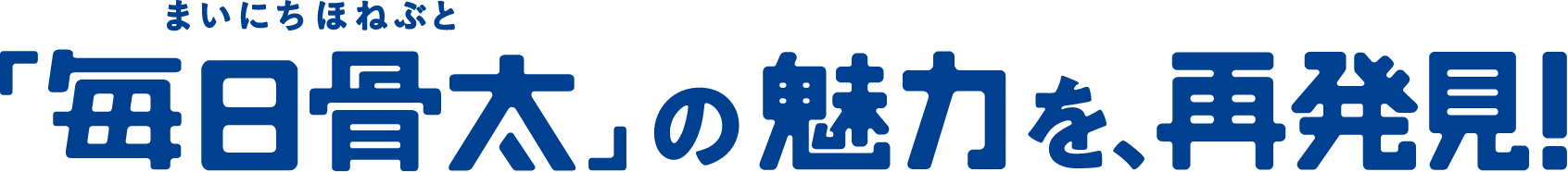 まいにちほねぶと

「毎日骨太」の魅力を、再発見!